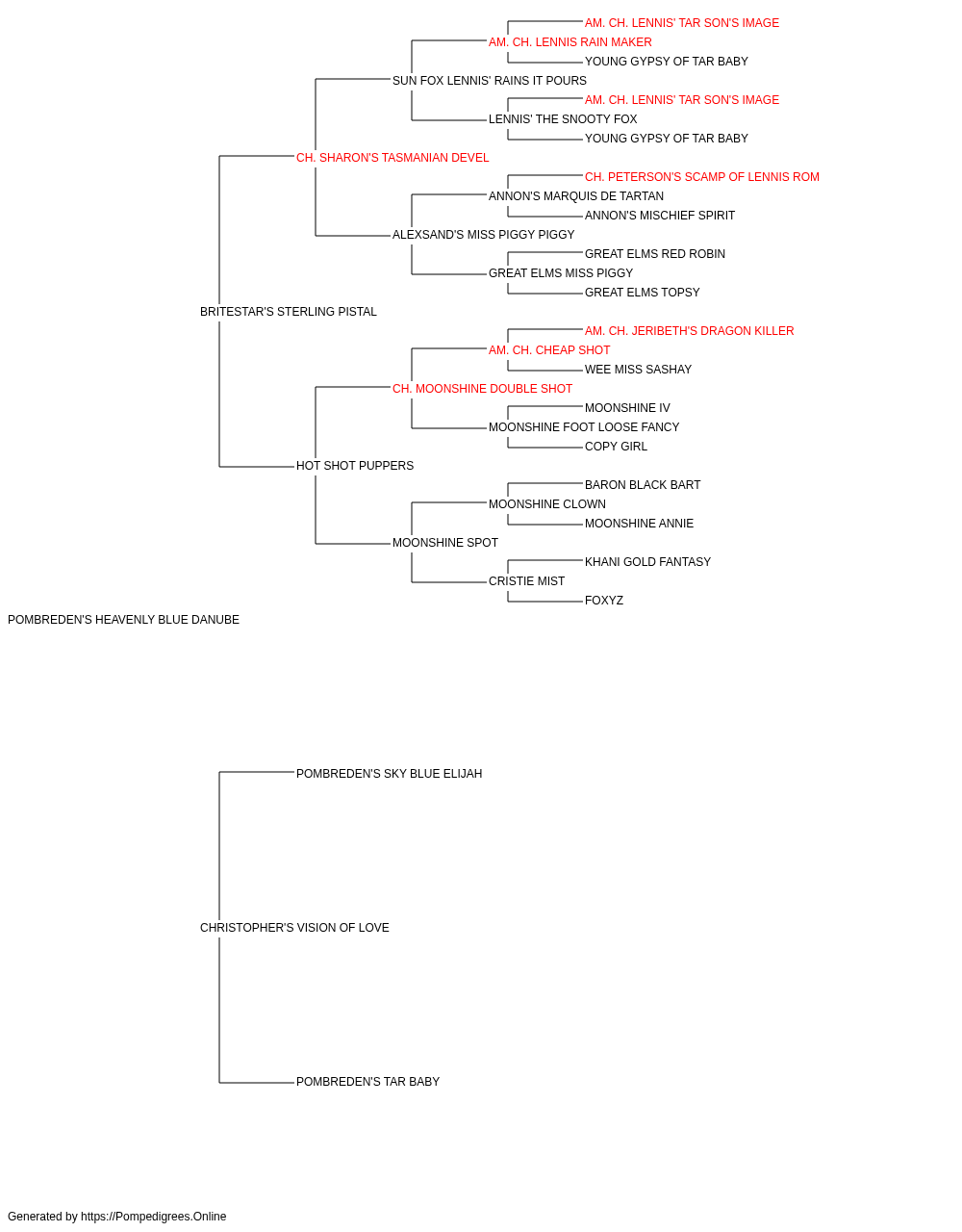 AM. CH. LENNIS' TAR SON'S IMAGE
AM. CH. LENNIS RAIN MAKER
YOUNG GYPSY OF TAR BABY
SUN FOX LENNIS' RAINS IT POURS
AM. CH. LENNIS' TAR SON'S IMAGE
LENNIS' THE SNOOTY FOX
YOUNG GYPSY OF TAR BABY
CH. SHARON'S TASMANIAN DEVEL
CH. PETERSON'S SCAMP OF LENNIS ROM
ANNON'S MARQUIS DE TARTAN
ANNON'S MISCHIEF SPIRIT
ALEXSAND'S MISS PIGGY PIGGY
GREAT ELMS RED ROBIN
GREAT ELMS MISS PIGGY
GREAT ELMS TOPSY
BRITESTAR'S STERLING PISTAL
AM. CH. JERIBETH'S DRAGON KILLER
AM. CH. CHEAP SHOT
WEE MISS SASHAY
CH. MOONSHINE DOUBLE SHOT
MOONSHINE IV
MOONSHINE FOOT LOOSE FANCY
COPY GIRL
HOT SHOT PUPPERS
BARON BLACK BART
MOONSHINE CLOWN
MOONSHINE ANNIE
MOONSHINE SPOT
KHANI GOLD FANTASY
CRISTIE MIST
FOXYZ
POMBREDEN'S HEAVENLY BLUE DANUBE
POMBREDEN'S SKY BLUE ELIJAH
CHRISTOPHER'S VISION OF LOVE
POMBREDEN'S TAR BABY
Generated by https://Pompedigrees.Online